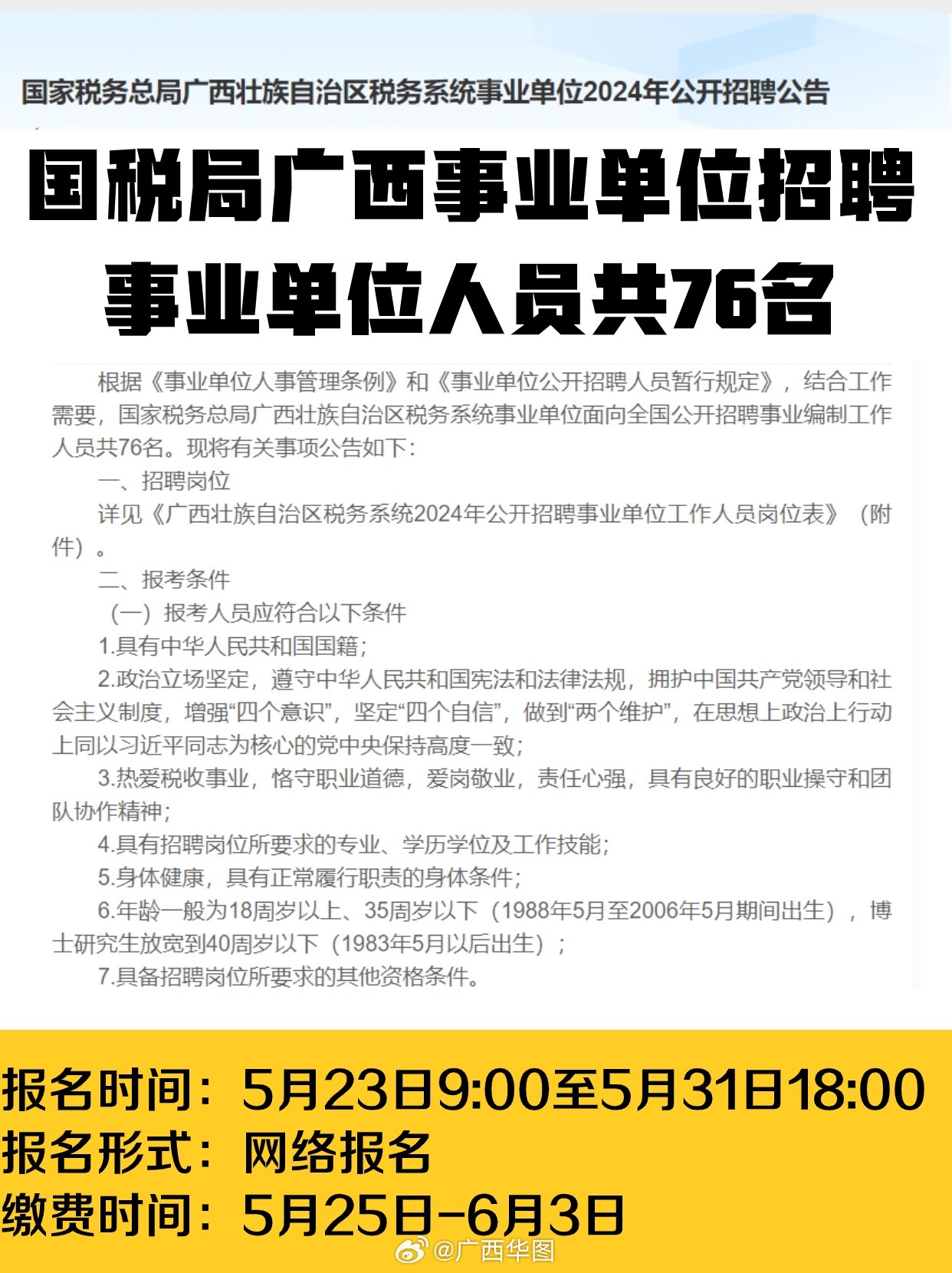 国家税务总局广西壮族自治区税务系统事业单位2024年公开招聘公告

国税局广西事业单位招聘
事业单位人员共76名

根据《事业单位人事管理条例》和《事业单位公开招聘人员暂行规定》，结合工作需要，国家税务总局广西壮族自治区税务系统事业单位面向全国公开招聘事业编制工作人员共76名。现将有关事项公告如下：

一、招聘岗位

详见《广西壮族自治区税务系统2024年公开招聘事业单位工作人员岗位表》（附件）。

二、报考条件

（一）报考人员应符合以下条件

1.具有中华人民共和国国籍；

2.政治立场坚定，遵守中华人民共和国宪法和法律法规，拥护中国共产党领导和社会主义制度，增强“四个意识”，坚定“四个自信”，做到“两个维护”，在思想上政治上行动上同以习近平同志为核心的党中央保持高度一致；

3.热爱税收事业，恪守职业道德，爱岗敬业，责任心强，具有良好的职业操守和团队协作精神；

4.具有招聘岗位所要求的专业、学历学位及工作技能；

5.身体健康，具有正常履行职责的身体条件；

6.年龄一般为18周岁以上、35周岁以下（1988年5月至2006年5月期间出生），博士研究生放宽到40周岁以下（1983年5月以后出生）；

7.具备招聘岗位所要求的其他资格条件。

报名时间：5月23日9:00至5月31日18:00
报名形式：网络报名
缴费时间：5月25日-6月3日

@广西华图